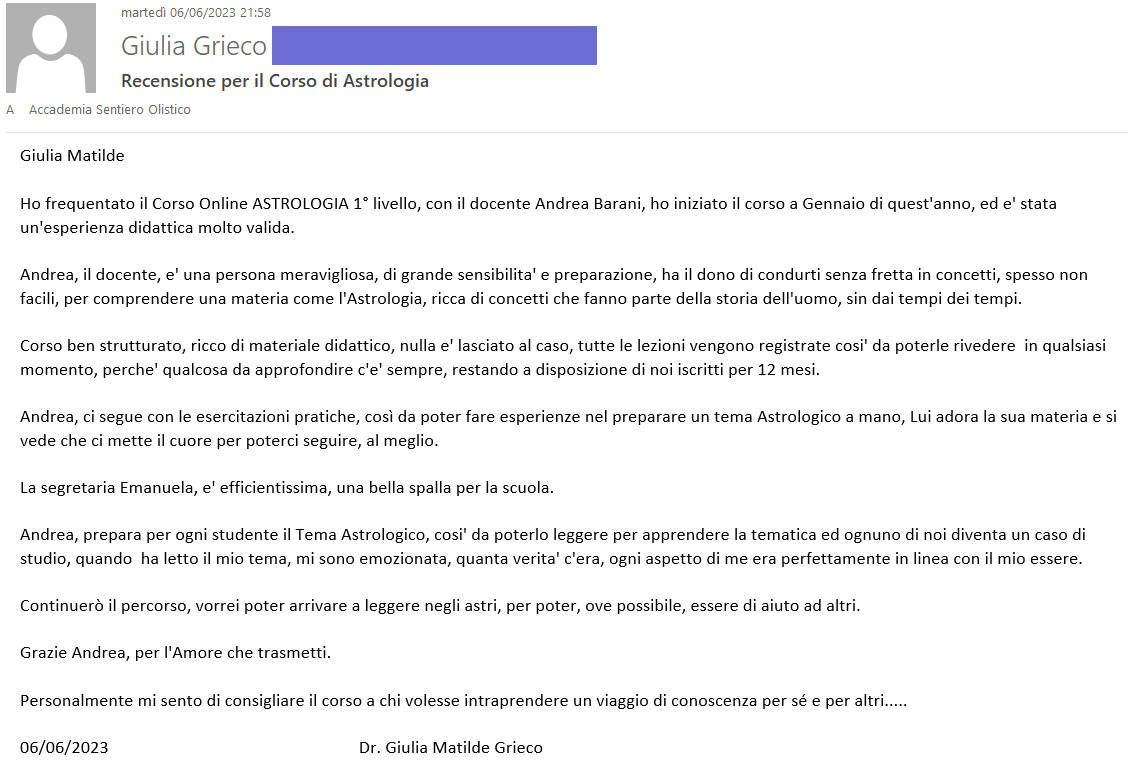 martedì 06/06/2023 21:58

Giulia Grieco

Recensione per il Corso di Astrologia

A Accademia Sentiero Olistico

Giulia Matilde

Ho frequentato il Corso Online ASTROLOGIA 1° livello, con il docente Andrea Barani, ho iniziato il corso a Gennaio di quest'anno, ed e' stata un'esperienza didattica molto valida.

Andrea, il docente, e' una persona meravigliosa, di grande sensibilita' e preparazione, ha il dono di condurti senza fretta in concetti, spesso non facili, per comprendere una materia come l'Astrologia, ricca di concetti che fanno parte della storia dell'uomo, sin dai tempi dei tempi.

Corso ben strutturato, ricco di materiale didattico, nulla e' lasciato al caso, tutte le lezioni vengono registrate cosi' da poterle rivedere in qualsiasi momento, perche' qualcosa da approfondire c'e' sempre, restando a disposizione di noi iscritti per 12 mesi.

Andrea, ci segue con le esercitazioni pratiche, così da poter fare esperienze nel preparare un tema Astrologico a mano, Lui adora la sua materia e si vede che ci mette il cuore per poterci seguire, al meglio.

La segretaria Emanuela, e' efficientissima, una bella spalla per la scuola.

Andrea, prepara per ogni studente il Tema Astrologico, cosi' da poterlo leggere per apprendere la tematica ed ognuno di noi diventa un caso di studio, quando ha letto il mio tema, mi sono emozionata, quanta verita' c'era, ogni aspetto di me era perfettamente in linea con il mio essere.

Continuerò il percorso, vorrei poter arrivare a leggere negli astri, per poter, ove possibile, essere di aiuto ad altri.

Grazie Andrea, per l'Amore che trasmetti.

Personalmente mi sento di consigliare il corso a chi volesse intraprendere un viaggio di conoscenza per sé e per altri.....

06/06/2023 Dr. Giulia Matilde Grieco